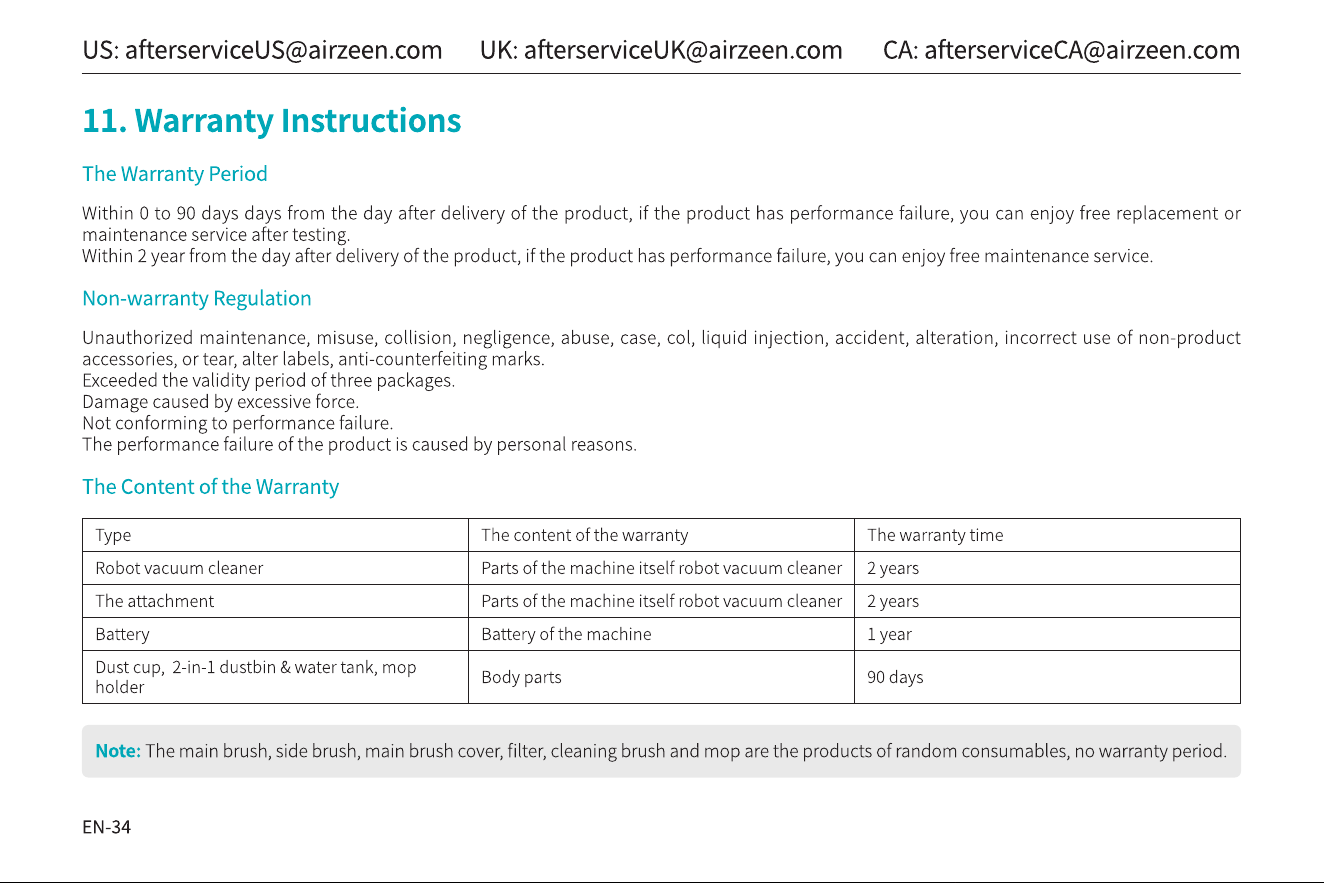 US: afterserviceUS@airzeen.com UK: afterserviceUK@airzeen.com CA: afterserviceCA@airzeen.com

11. Warranty Instructions

The Warranty Period

Within 0 to 90 days days from the day after delivery of the product, if the product has performance failure, you can enjoy free replacement or maintenance service after testing.
Within 2 year from the day after delivery of the product, if the product has performance failure, you can enjoy free maintenance service.

Non-warranty Regulation

Unauthorized maintenance, misuse, collision, negligence, abuse, case, col, liquid injection, accident, alteration, incorrect use of non-product accessories, or tear, alter labels, anti-counterfeiting marks.
Exceeded the validity period of three packages.
Damage caused by excessive force.
Not conforming to performance failure.
The performance failure of the product is caused by personal reasons.

The Content of the Warranty

| Type | The content of the warranty | The warranty time |
|---|---|---|
| Robot vacuum cleaner | Parts of the machine itself robot vacuum cleaner | 2 years |
| The attachment | Parts of the machine itself robot vacuum cleaner | 2 years |
| Battery | Battery of the machine | 1 year |
| Dust cup, 2-in-1 dustbin & water tank, mop holder | Body parts | 90 days |

Note: The main brush, side brush, main brush cover, filter, cleaning brush and mop are the products of random consumables, no warranty period.

EN-34